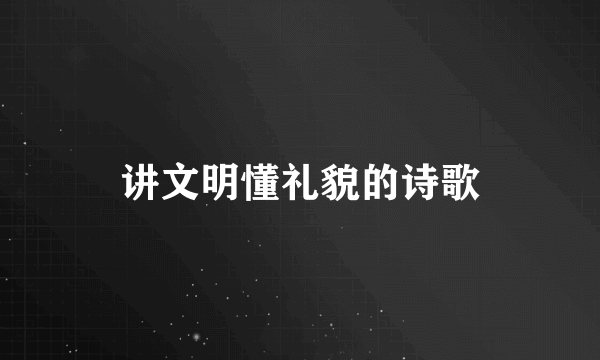 讲文明懂礼貌的诗歌